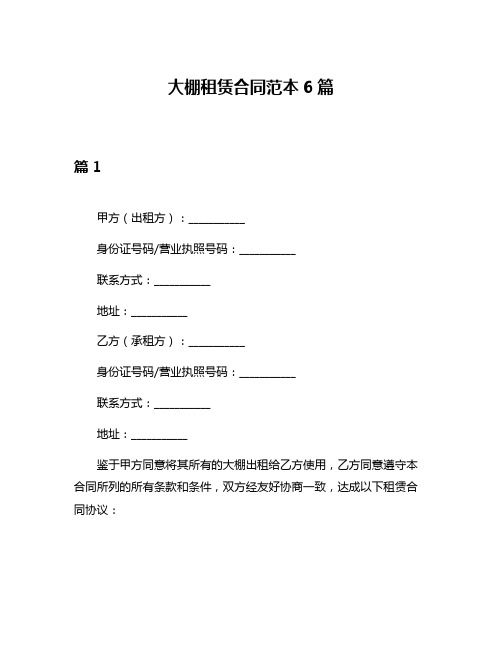 大棚租赁合同范本 6 篇

篇 1

甲方（出租方）：__________

身份证号码/营业执照号码：__________

联系方式：__________

地址：__________

乙方（承租方）：__________

身份证号码/营业执照号码：__________

联系方式：__________

地址：__________

鉴于甲方同意将其所有的大棚出租给乙方使用，乙方同意遵守本合同所列的所有条款和条件，双方经友好协商一致，达成以下租赁合同协议：